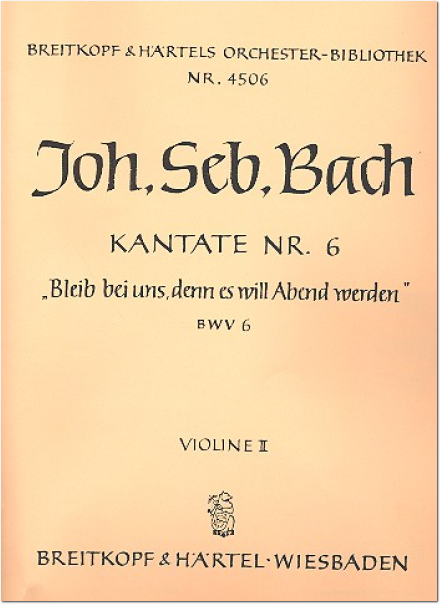 BREITKOPF & HÄRTELS ORCHESTER-BIBLIOTHEK
NR. 4506

Joh. Seb. Bach

KANTATE NR. 6
„Bleib bei uns, denn es will Abend werden"
BWV 6

VIOLINE II

BREITKOPF & HÄRTEL · WIESBADEN